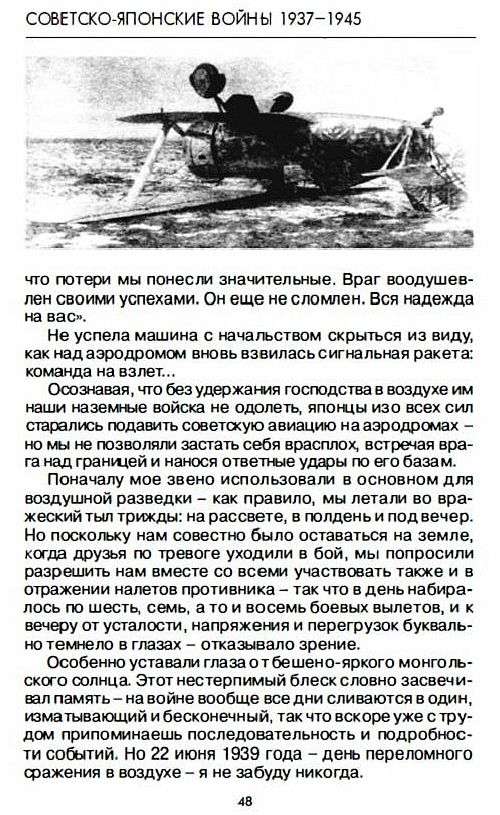 СОВЕТСКО-ЯПОНСКИЕ ВОЙНЫ 1937–1945

что потери мы понесли значительные. Враг воодушевлен своими успехами. Он еще не сломлен. Вся надежда на вас».

Не успела машина с начальством скрыться из виду, как над аэродромом вновь взвилась сигнальная ракета: команда на взлет...

Осознавая, что без удержания господства в воздухе им наши наземные войска не одолеть, японцы изо всех сил старались подавить советскую авиацию на аэродромах – но мы не позволяли застать себя врасплох, встречая врага над границей и нанося ответные удары по его базам.

Поначалу мое звено использовали в основном для воздушной разведки – как правило, мы летали во вражеский тыл трижды: на рассвете, в полдень и под вечер. Но поскольку нам совестно было оставаться на земле, когда друзья по тревоге уходили в бой, мы попросили разрешить нам вместе со всеми участвовать также и в отражении налетов противника – так что в день набиралось по шесть, семь, а то и восемь боевых вылетов, и к вечеру от усталости, напряжения и перегрузок буквально темнело в глазах – отказывало зрение.

Особенно уставали глаза от бешено-яркого монгольского солнца. Этот нестерпимый блеск словно засвечивал память – на войне вообще все дни сливаются в один, изматывающий и бесконечный, так что вскоре уже с трудом припоминаешь последовательность и подробности событий. Но 22 июня 1939 года – день переломного сражения в воздухе – я не забуду никогда.

48